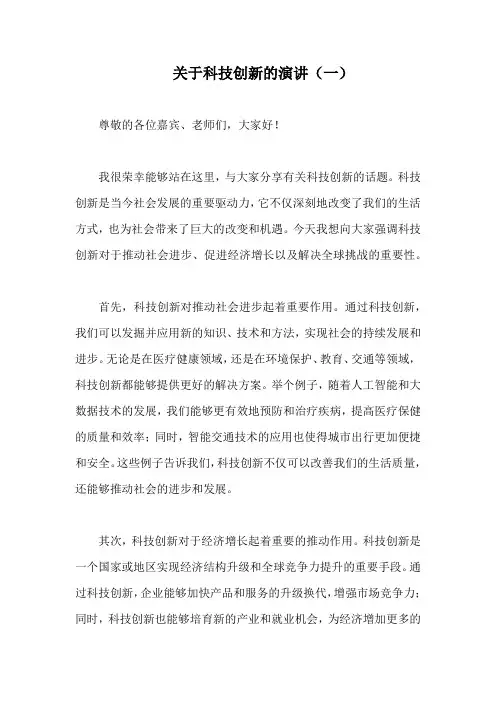 关于科技创新的演讲（一）

尊敬的各位嘉宾、老师们，大家好！

我很荣幸能够站在这里，与大家分享有关科技创新的话题。科技创新是当今社会发展的重要驱动力，它不仅深刻地改变了我们的生活方式，也为社会带来了巨大的改变和机遇。今天我想向大家强调科技创新对于推动社会进步、促进经济增长以及解决全球挑战的重要性。

首先，科技创新对推动社会进步起着重要作用。通过科技创新，我们可以发掘并应用新的知识、技术和方法，实现社会的持续发展和进步。无论是在医疗健康领域，还是在环境保护、教育、交通等领域，科技创新都能够提供更好的解决方案。举个例子，随着人工智能和大数据技术的发展，我们能够更有效地预防和治疗疾病，提高医疗保健的质量和效率；同时，智能交通技术的应用也使得城市出行更加便捷和安全。这些例子告诉我们，科技创新不仅可以改善我们的生活质量，还能够推动社会的进步和发展。

其次，科技创新对于经济增长起着重要的推动作用。科技创新是一个国家或地区实现经济结构升级和全球竞争力提升的重要手段。通过科技创新，企业能够加快产品和服务的升级换代，增强市场竞争力；同时，科技创新也能够培育新的产业和就业机会，为经济增加更多的